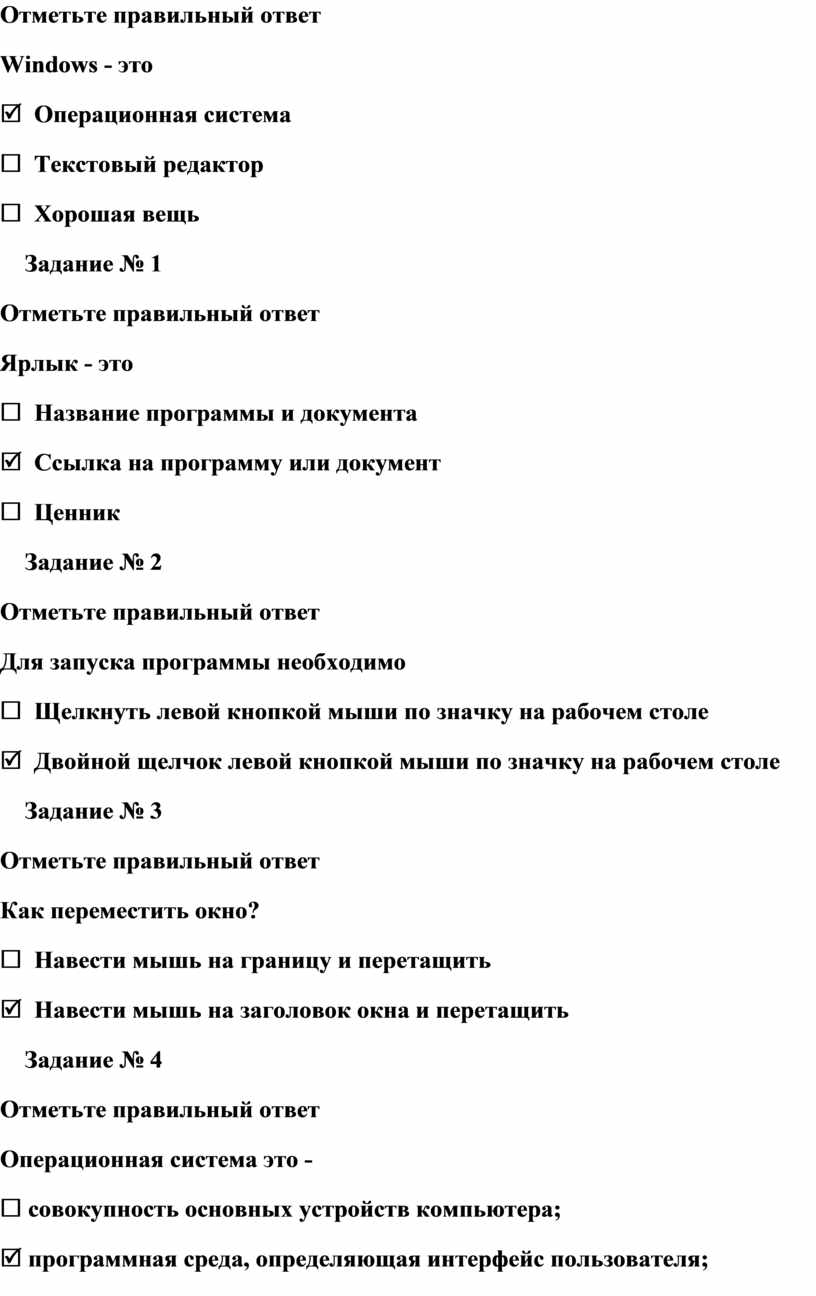 Отметьте правильный ответ

Windows - это

☑ Операционная система

☐ Текстовый редактор

☐ Хорошая вещь

Задание № 1

Отметьте правильный ответ

Ярлык - это

☐ Название программы и документа

☑ Ссылка на программу или документ

☐ Ценник

Задание № 2

Отметьте правильный ответ

Для запуска программы необходимо

☐ Щелкнуть левой кнопкой мыши по значку на рабочем столе

☑ Двойной щелчок левой кнопкой мыши по значку на рабочем столе

Задание № 3

Отметьте правильный ответ

Как переместить окно?

☐ Навести мышь на границу и перетащить

☑ Навести мышь на заголовок окна и перетащить

Задание № 4

Отметьте правильный ответ

Операционная система это -

☐ совокупность основных устройств компьютера;

☑ программная среда, определяющая интерфейс пользователя;